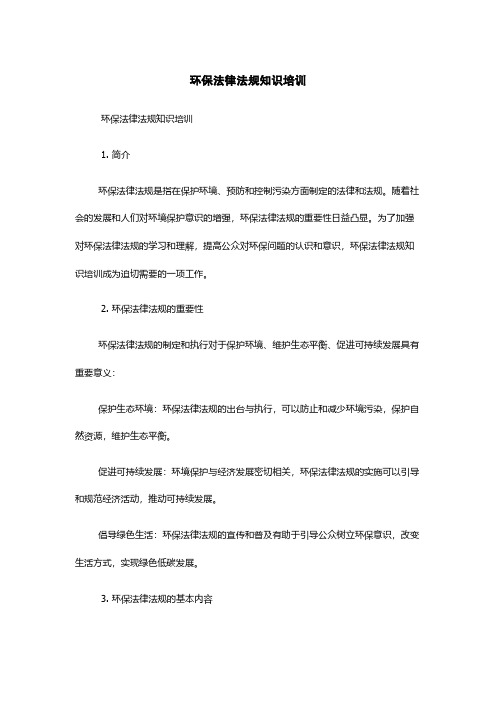 环保法律法规知识培训

环保法律法规知识培训

1. 简介

环保法律法规是指在保护环境、预防和控制污染方面制定的法律和法规。随着社会的发展和人们对环境保护意识的增强，环保法律法规的重要性日益凸显。为了加强对环保法律法规的学习和理解，提高公众对环保问题的认识和意识，环保法律法规知识培训成为迫切需要的一项工作。

2. 环保法律法规的重要性

环保法律法规的制定和执行对于保护环境、维护生态平衡、促进可持续发展具有重要意义：

保护生态环境：环保法律法规的出台与执行，可以防止和减少环境污染，保护自然资源，维护生态平衡。

促进可持续发展：环境保护与经济发展密切相关，环保法律法规的实施可以引导和规范经济活动，推动可持续发展。

倡导绿色生活：环保法律法规的宣传和普及有助于引导公众树立环保意识，改变生活方式，实现绿色低碳发展。

3. 环保法律法规的基本内容